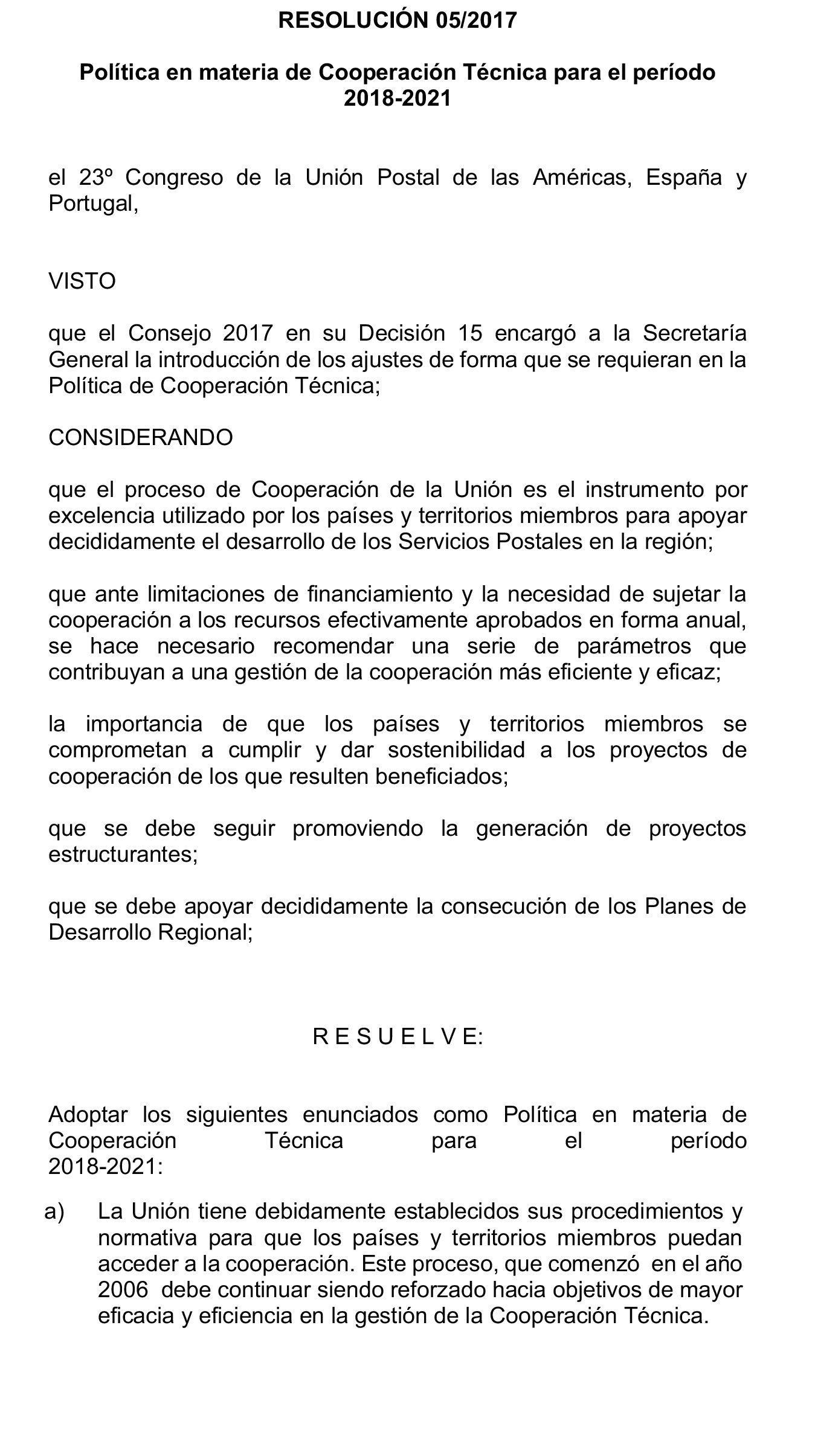 RESOLUCIÓN 05/2017

Política en materia de Cooperación Técnica para el período 2018-2021

el 23º Congreso de la Unión Postal de las Américas, España y Portugal,

VISTO

que el Consejo 2017 en su Decisión 15 encargó a la Secretaría General la introducción de los ajustes de forma que se requieran en la Política de Cooperación Técnica;

CONSIDERANDO

que el proceso de Cooperación de la Unión es el instrumento por excelencia utilizado por los países y territorios miembros para apoyar decididamente el desarrollo de los Servicios Postales en la región;

que ante limitaciones de financiamiento y la necesidad de sujetar la cooperación a los recursos efectivamente aprobados en forma anual, se hace necesario recomendar una serie de parámetros que contribuyan a una gestión de la cooperación más eficiente y eficaz;

la importancia de que los países y territorios miembros se comprometan a cumplir y dar sostenibilidad a los proyectos de cooperación de los que resulten beneficiados;

que se debe seguir promoviendo la generación de proyectos estructurantes;

que se debe apoyar decididamente la consecución de los Planes de Desarrollo Regional;

R E S U E L V E:

Adoptar los siguientes enunciados como Política en materia de Cooperación Técnica para el período 2018-2021:

a) La Unión tiene debidamente establecidos sus procedimientos y normativa para que los países y territorios miembros puedan acceder a la cooperación. Este proceso, que comenzó en el año 2006 debe continuar siendo reforzado hacia objetivos de mayor eficacia y eficiencia en la gestión de la Cooperación Técnica.